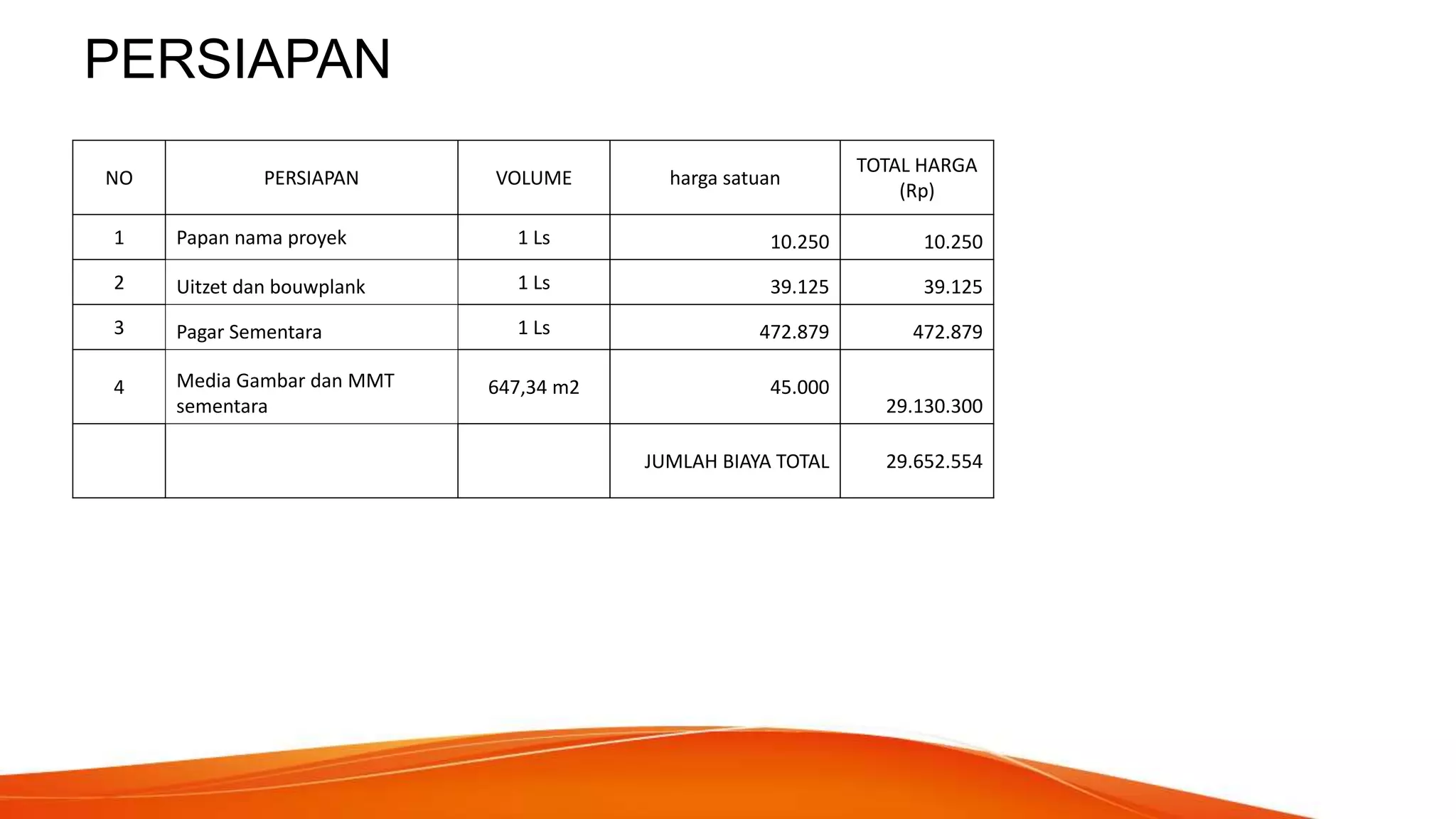 PERSIAPAN

| NO | PERSIAPAN | VOLUME | harga satuan | TOTAL HARGA (Rp) |
|---|---|---|---|---|
| 1 | Papan nama proyek | 1 Ls | 10.250 | 10.250 |
| 2 | Uitzet dan bouwplank | 1 Ls | 39.125 | 39.125 |
| 3 | Pagar Sementara | 1 Ls | 472.879 | 472.879 |
| 4 | Media Gambar dan MMT sementara | 647,34 m2 | 45.000 | 29.130.300 |
| | | | JUMLAH BIAYA TOTAL | 29.652.554 |